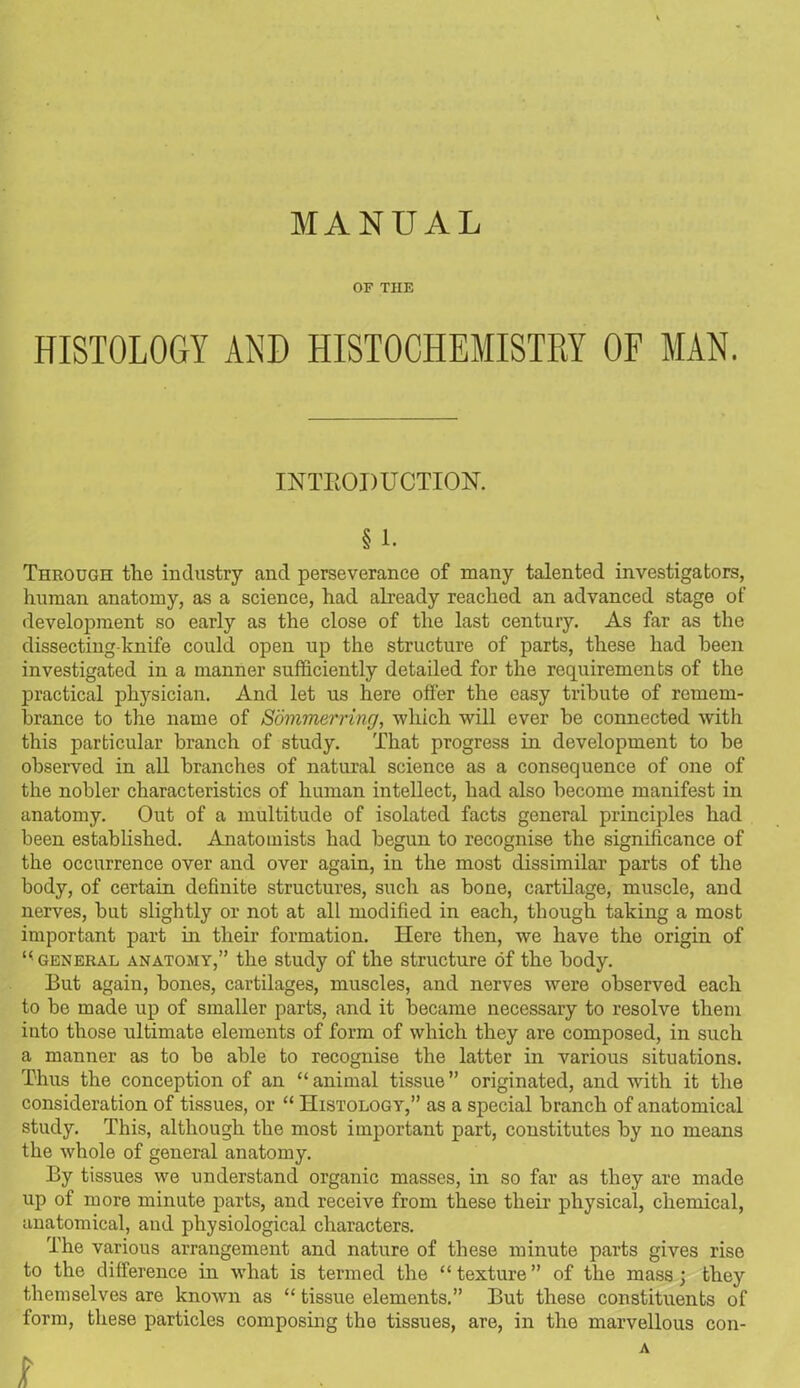 MANUAL

OF THE

HISTOLOGY AND HISTOCHEMISTRY OF MAN.

INTRODUCTION.

§ 1.

Through the industry and perseverance of many talented investigators, human anatomy, as a science, had already reached an advanced stage of development so early as the close of the last century. As far as the dissecting-knife could open up the structure of parts, these had been investigated in a manner sufficiently detailed for the requirements of the practical physician. And let us here offer the easy tribute of remembrance to the name of Sömmerring, which will ever be connected with this particular branch of study. That progress in development to be observed in all branches of natural science as a consequence of one of the nobler characteristics of human intellect, had also become manifest in anatomy. Out of a multitude of isolated facts general principles had been established. Anatomists had begun to recognise the significance of the occurrence over and over again, in the most dissimilar parts of the body, of certain definite structures, such as bone, cartilage, muscle, and nerves, but slightly or not at all modified in each, though taking a most important part in their formation. Here then, we have the origin of "general anatomy," the study of the structure of the body.

But again, bones, cartilages, muscles, and nerves were observed each to be made up of smaller parts, and it became necessary to resolve them into those ultimate elements of form of which they are composed, in such a manner as to be able to recognise the latter in various situations. Thus the conception of an "animal tissue" originated, and with it the consideration of tissues, or "Histology," as a special branch of anatomical study. This, although the most important part, constitutes by no means the whole of general anatomy.

By tissues we understand organic masses, in so far as they are made up of more minute parts, and receive from these their physical, chemical, anatomical, and physiological characters.

The various arrangement and nature of these minute parts gives rise to the difference in what is termed the "texture" of the mass; they themselves are known as "tissue elements." But these constituents of form, these particles composing the tissues, are, in the marvellous con-

A